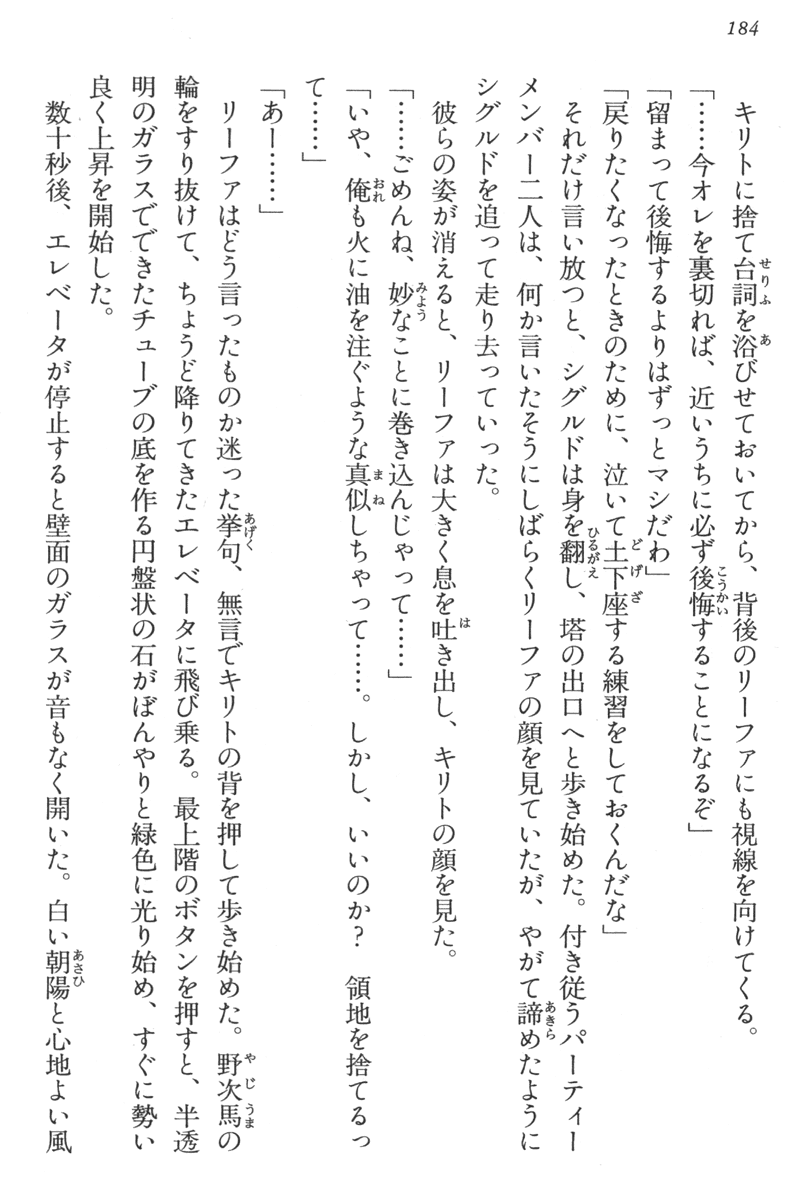 184

キリトに捨て台詞を浴びせておいてから、背後のリーファにも視線を向けてくる。
「……今オレを裏切れば、近いうちに必ず後悔することになるぞ」
「留まって後悔するよりはずっとマシだわ」
「戻りたくなったときのために、泣いて土下座する練習をしておくんだな」
それだけ言い放つと、シグルドは身を翻し、塔の出口へと歩き始めた。付き従うパーティーメンバー二人は、何か言いたそうにしばらくリーファの顔を見ていたが、やがて諦めたようにシグルドを追って走り去っていった。
彼らの姿が消えると、リーファは大きく息を吐き出し、キリトの顔を見た。
「……ごめんね、妙なことに巻き込んじゃって……」
「いや、俺も火に油を注ぐような真似しちゃって……。しかし、いいのか？　領地を捨てるって……」
「あー……」
リーファはどう言ったものか迷った挙句、無言でキリトの背を押して歩き始めた。野次馬の輪をすり抜けて、ちょうど降りてきたエレベータに飛び乗る。最上階のボタンを押すと、半透明のガラスでできたチューブの底を作る円盤状の石がぼんやりと緑色に光り始め、すぐに勢い良く上昇を開始した。
数十秒後、エレベータが停止すると壁面のガラスが音もなく開いた。白い朝陽と心地よい風